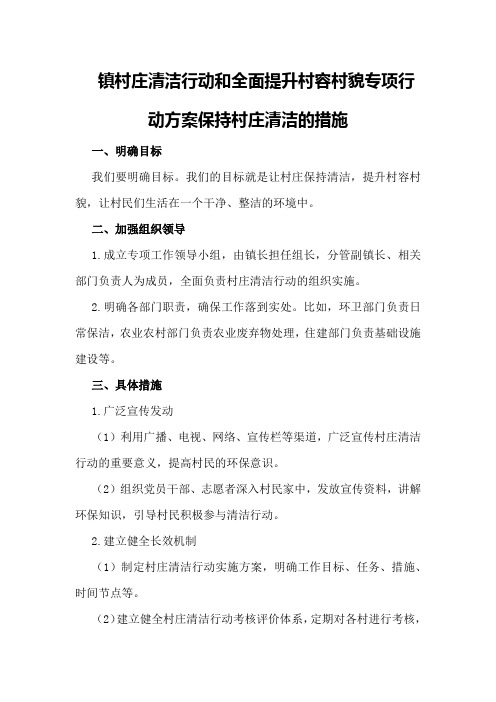 镇村庄清洁行动和全面提升村容村貌专项行动方案保持村庄清洁的措施

一、明确目标

我们要明确目标。我们的目标就是让村庄保持清洁，提升村容村貌，让村民们生活在一个干净、整洁的环境中。

二、加强组织领导

1.成立专项工作领导小组，由镇长担任组长，分管副镇长、相关部门负责人为成员，全面负责村庄清洁行动的组织实施。

2.明确各部门职责，确保工作落到实处。比如，环卫部门负责日常保洁，农业农村部门负责农业废弃物处理，住建部门负责基础设施建设等。

三、具体措施

1.广泛宣传发动

（1）利用广播、电视、网络、宣传栏等渠道，广泛宣传村庄清洁行动的重要意义，提高村民的环保意识。

（2）组织党员干部、志愿者深入村民家中，发放宣传资料，讲解环保知识，引导村民积极参与清洁行动。

2.建立健全长效机制

（1）制定村庄清洁行动实施方案，明确工作目标、任务、措施、时间节点等。

（2）建立健全村庄清洁行动考核评价体系，定期对各村进行考核，